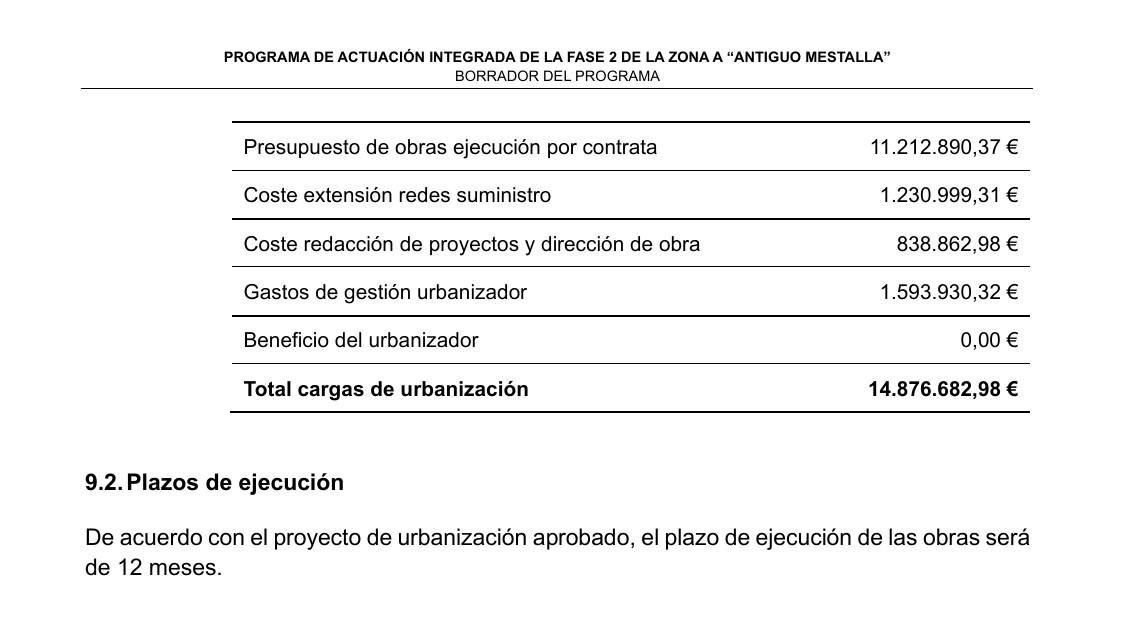 PROGRAMA DE ACTUACIÓN INTEGRADA DE LA FASE 2 DE LA ZONA A "ANTIGUO MESTALLA"
BORRADOR DEL PROGRAMA

| Presupuesto de obras ejecución por contrata | 11.212.890,37 € |
|---|---|
| Coste extensión redes suministro | 1.230.999,31 € |
| Coste redacción de proyectos y dirección de obra | 838.862,98 € |
| Gastos de gestión urbanizador | 1.593.930,32 € |
| Beneficio del urbanizador | 0,00 € |
| Total cargas de urbanización | 14.876.682,98 € |

9.2. Plazos de ejecución

De acuerdo con el proyecto de urbanización aprobado, el plazo de ejecución de las obras será de 12 meses.